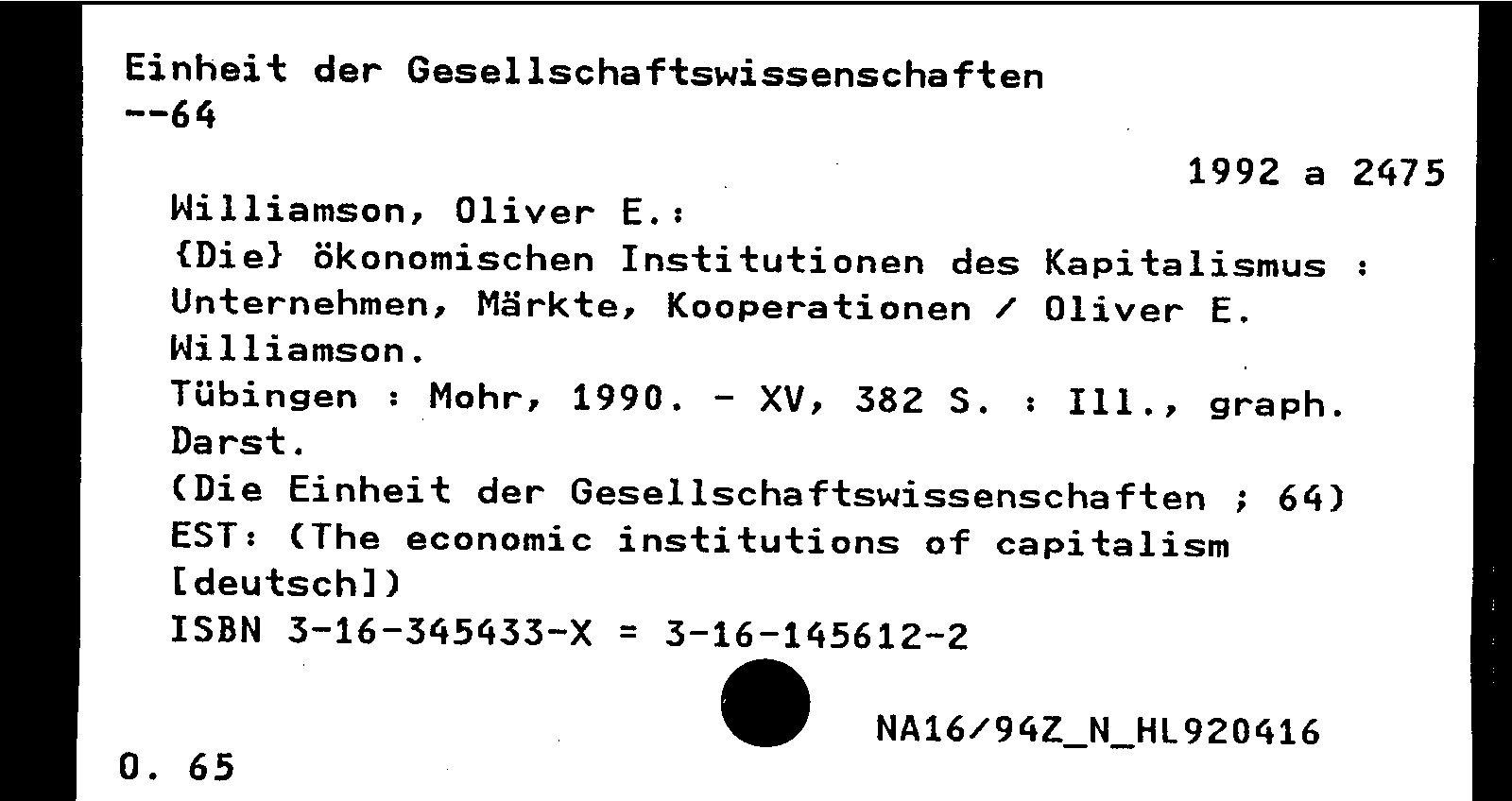 Einheit der Gesellschaftswissenschaften
--64

1992 a 2475

Williamson, Oliver E.:
{Die} ökonomischen Institutionen des Kapitalismus : Unternehmen, Märkte, Kooperationen / Oliver E. Williamson.
Tübingen : Mohr, 1990. - XV, 382 S. : Ill., graph. Darst.
(Die Einheit der Gesellschaftswissenschaften ; 64)
EST: (The economic institutions of capitalism [deutsch])
ISBN 3-16-345433-X = 3-16-145612-2

NA16/94Z_N_HL920416

O. 65